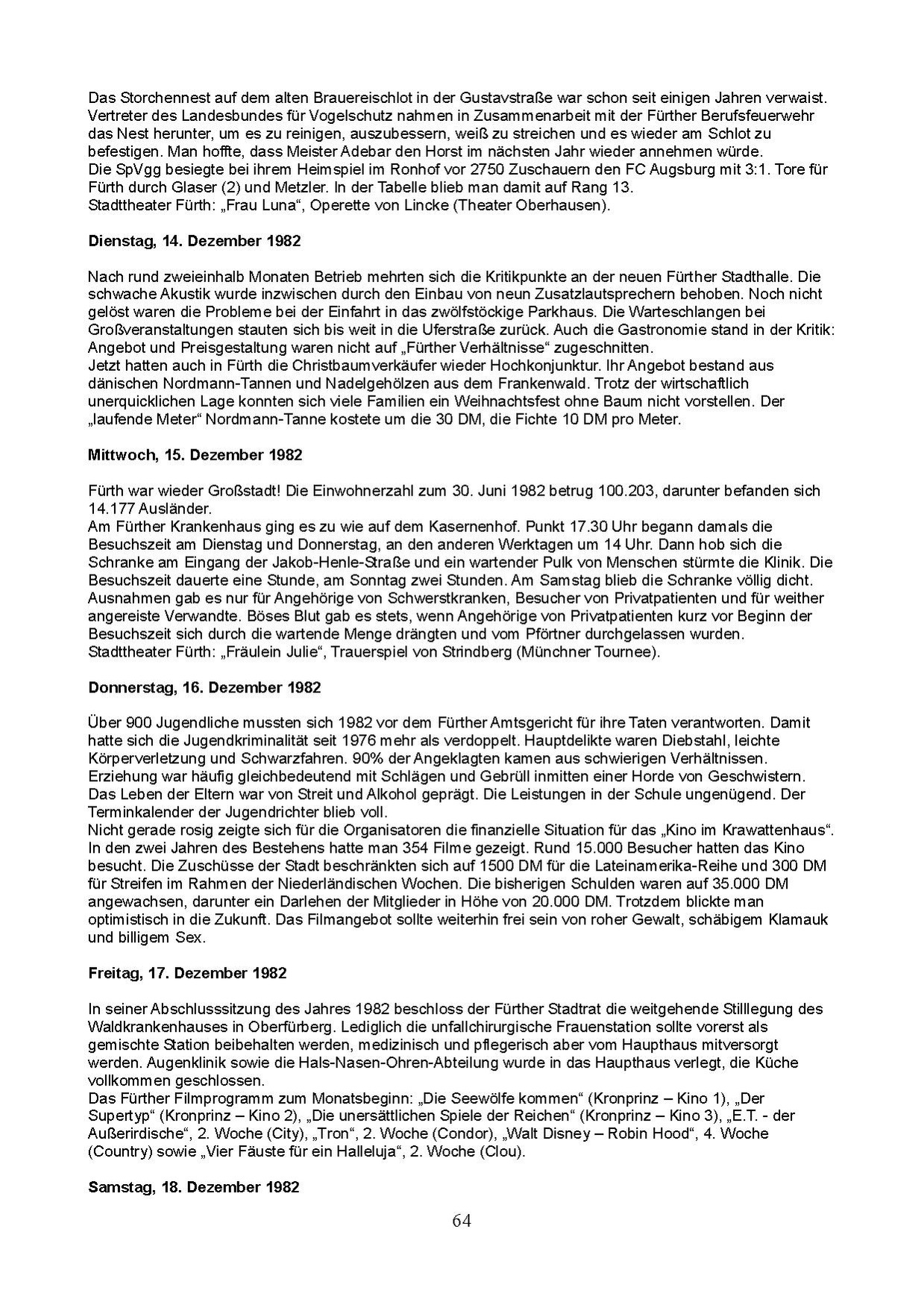 Das Storchennest auf dem alten Brauereischlot in der Gustavstraße war schon seit einigen Jahren verwaist. Vertreter des Landesbundes für Vogelschutz nahmen in Zusammenarbeit mit der Fürther Berufsfeuerwehr das Nest herunter, um es zu reinigen, auszubessern, weiß zu streichen und es wieder am Schlot zu befestigen. Man hoffte, dass Meister Adebar den Horst im nächsten Jahr wieder annehmen würde.
Die SpVgg besiegte bei ihrem Heimspiel im Ronhof vor 2750 Zuschauern den FC Augsburg mit 3:1. Tore für Fürth durch Glaser (2) und Metzler. In der Tabelle blieb man damit auf Rang 13.
Stadttheater Fürth: „Frau Luna“, Operette von Lincke (Theater Oberhausen).

Dienstag, 14. Dezember 1982

Nach rund zweieinhalb Monaten Betrieb mehrten sich die Kritikpunkte an der neuen Fürther Stadthalle. Die schwache Akustik wurde inzwischen durch den Einbau von neun Zusatzlautsprechern behoben. Noch nicht gelöst waren die Probleme bei der Einfahrt in das zwölfstöckige Parkhaus. Die Warteschlangen bei Großveranstaltungen stauten sich bis weit in die Uferstraße zurück. Auch die Gastronomie stand in der Kritik: Angebot und Preisgestaltung waren nicht auf „Fürther Verhältnisse“ zugeschnitten.
Jetzt hatten auch in Fürth die Christbaumverkäufer wieder Hochkonjunktur. Ihr Angebot bestand aus dänischen Nordmann-Tannen und Nadelgehölzen aus dem Frankenwald. Trotz der wirtschaftlich unerquicklichen Lage konnten sich viele Familien ein Weihnachtsfest ohne Baum nicht vorstellen. Der „laufende Meter“ Nordmann-Tanne kostete um die 30 DM, die Fichte 10 DM pro Meter.

Mittwoch, 15. Dezember 1982

Fürth war wieder Großstadt! Die Einwohnerzahl zum 30. Juni 1982 betrug 100.203, darunter befanden sich 14.177 Ausländer.
Am Fürther Krankenhaus ging es zu wie auf dem Kasernenhof. Punkt 17.30 Uhr begann damals die Besuchszeit am Dienstag und Donnerstag, an den anderen Werktagen um 14 Uhr. Dann hob sich die Schranke am Eingang der Jakob-Henle-Straße und ein wartender Pulk von Menschen stürmte die Klinik. Die Besuchszeit dauerte eine Stunde, am Sonntag zwei Stunden. Am Samstag blieb die Schranke völlig dicht. Ausnahmen gab es nur für Angehörige von Schwerstkranken, Besucher von Privatpatienten und für weither angereiste Verwandte. Böses Blut gab es stets, wenn Angehörige von Privatpatienten kurz vor Beginn der Besuchszeit sich durch die wartende Menge drängten und vom Pförtner durchgelassen wurden.
Stadttheater Fürth: „Fräulein Julie“, Trauerspiel von Strindberg (Münchner Tournee).

Donnerstag, 16. Dezember 1982

Über 900 Jugendliche mussten sich 1982 vor dem Fürther Amtsgericht für ihre Taten verantworten. Damit hatte sich die Jugendkriminalität seit 1976 mehr als verdoppelt. Hauptdelikte waren Diebstahl, leichte Körperverletzung und Schwarzfahren. 90% der Angeklagten kamen aus schwierigen Verhältnissen. Erziehung war häufig gleichbedeutend mit Schlägen und Gebrüll inmitten einer Horde von Geschwistern. Das Leben der Eltern war von Streit und Alkohol geprägt. Die Leistungen in der Schule ungenügend. Der Terminkalender der Jugendrichter blieb voll.
Nicht gerade rosig zeigte sich für die Organisatoren die finanzielle Situation für das „Kino im Krawattenhaus“. In den zwei Jahren des Bestehens hatte man 354 Filme gezeigt. Rund 15.000 Besucher hatten das Kino besucht. Die Zuschüsse der Stadt beschränkten sich auf 1500 DM für die Lateinamerika-Reihe und 300 DM für Streifen im Rahmen der Niederländischen Wochen. Die bisherigen Schulden waren auf 35.000 DM angewachsen, darunter ein Darlehen der Mitglieder in Höhe von 20.000 DM. Trotzdem blickte man optimistisch in die Zukunft. Das Filmangebot sollte weiterhin frei sein von roher Gewalt, schäbigem Klamauk und billigem Sex.

Freitag, 17. Dezember 1982

In seiner Abschlusssitzung des Jahres 1982 beschloss der Fürther Stadtrat die weitgehende Stilllegung des Waldkrankenhauses in Oberfürberg. Lediglich die unfallchirurgische Frauenstation sollte vorerst als gemischte Station beibehalten werden, medizinisch und pflegerisch aber vom Haupthaus mitversorgt werden. Augenklinik sowie die Hals-Nasen-Ohren-Abteilung wurde in das Haupthaus verlegt, die Küche vollkommen geschlossen.
Das Fürther Filmprogramm zum Monatsbeginn: „Die Seewölfe kommen“ (Kronprinz – Kino 1), „Der Supertyp“ (Kronprinz – Kino 2), „Die unersättlichen Spiele der Reichen“ (Kronprinz – Kino 3), „E.T. - der Außerirdische“, 2. Woche (City), „Tron“, 2. Woche (Condor), „Walt Disney – Robin Hood“, 4. Woche (Country) sowie „Vier Fäuste für ein Halleluja“, 2. Woche (Clou).

Samstag, 18. Dezember 1982

64